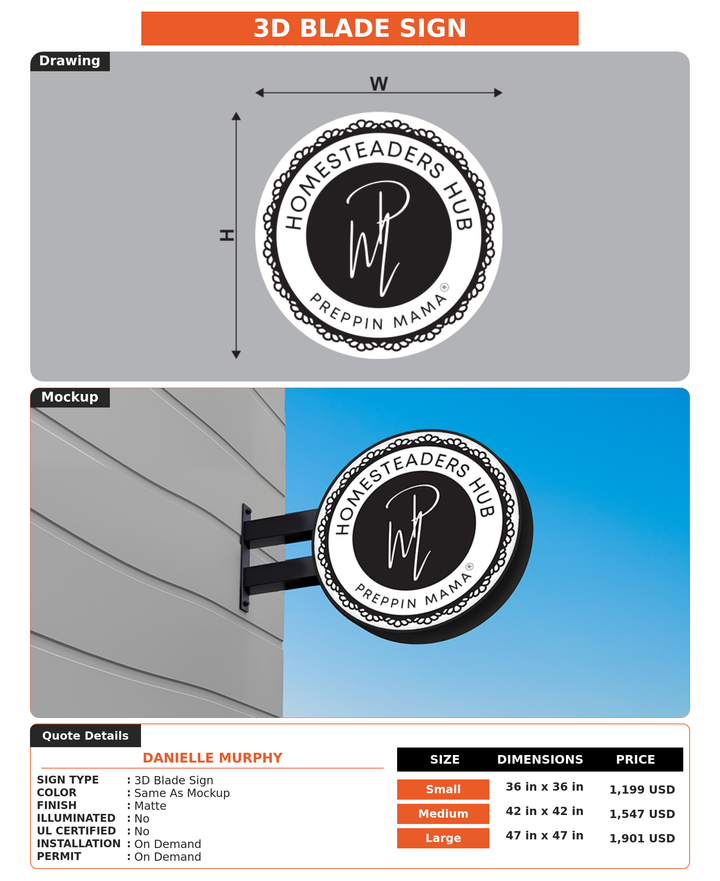 3D BLADE SIGN

Drawing

W

H

HOMESTEADERS HUB
PM
PREPPIN MAMA®

Mockup

HOMESTEADERS HUB
PM
PREPPIN MAMA®

Quote Details

DANIELLE MURPHY

SIGN TYPE : 3D Blade Sign
COLOR : Same As Mockup
FINISH : Matte
ILLUMINATED : No
UL CERTIFIED : No
INSTALLATION : On Demand
PERMIT : On Demand

| SIZE | DIMENSIONS | PRICE |
|---|---|---|
| Small | 36 in x 36 in | 1,199 USD |
| Medium | 42 in x 42 in | 1,547 USD |
| Large | 47 in x 47 in | 1,901 USD |